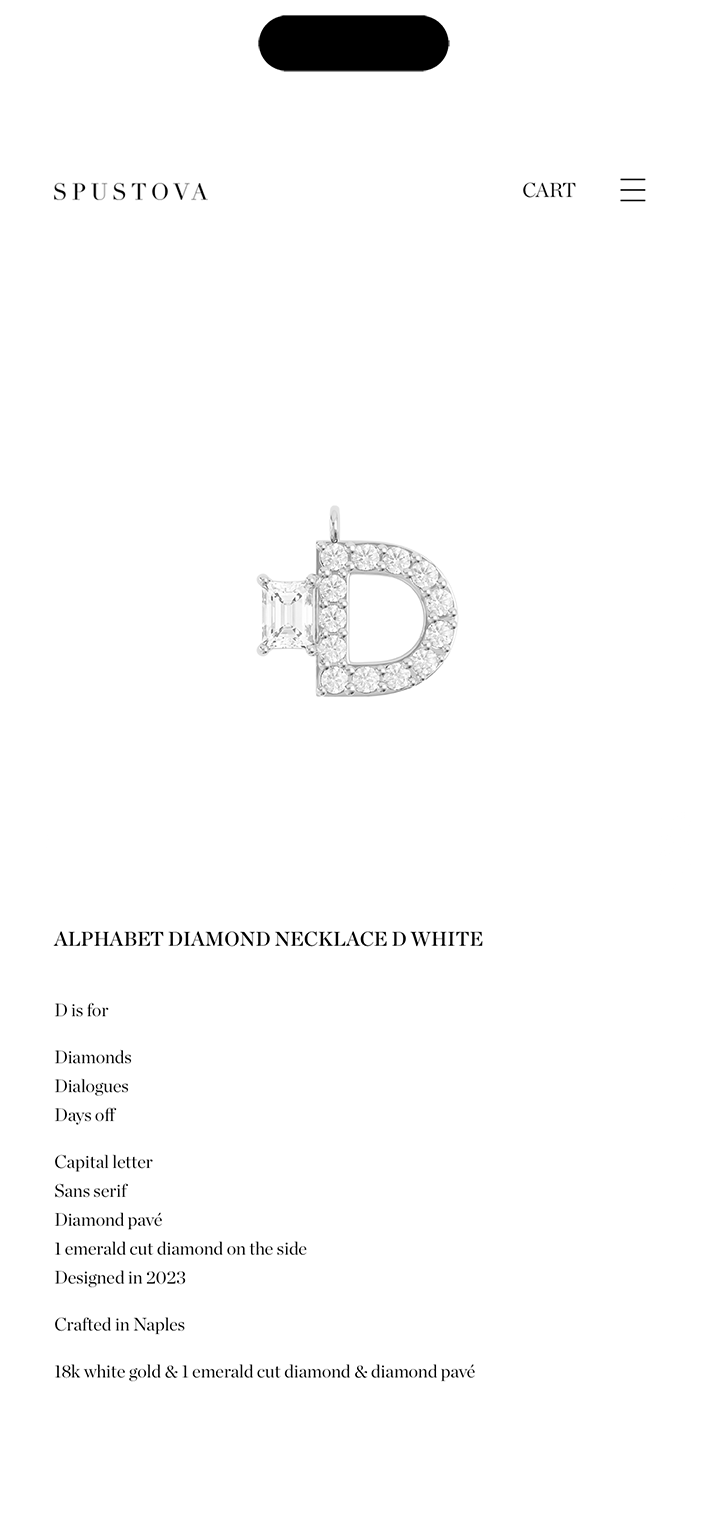 SPUSTOVA

CART

ALPHABET DIAMOND NECKLACE D WHITE

D is for

Diamonds
Dialogues
Days off

Capital letter
Sans serif
Diamond pavé
1 emerald cut diamond on the side
Designed in 2023

Crafted in Naples

18k white gold & 1 emerald cut diamond & diamond pavé